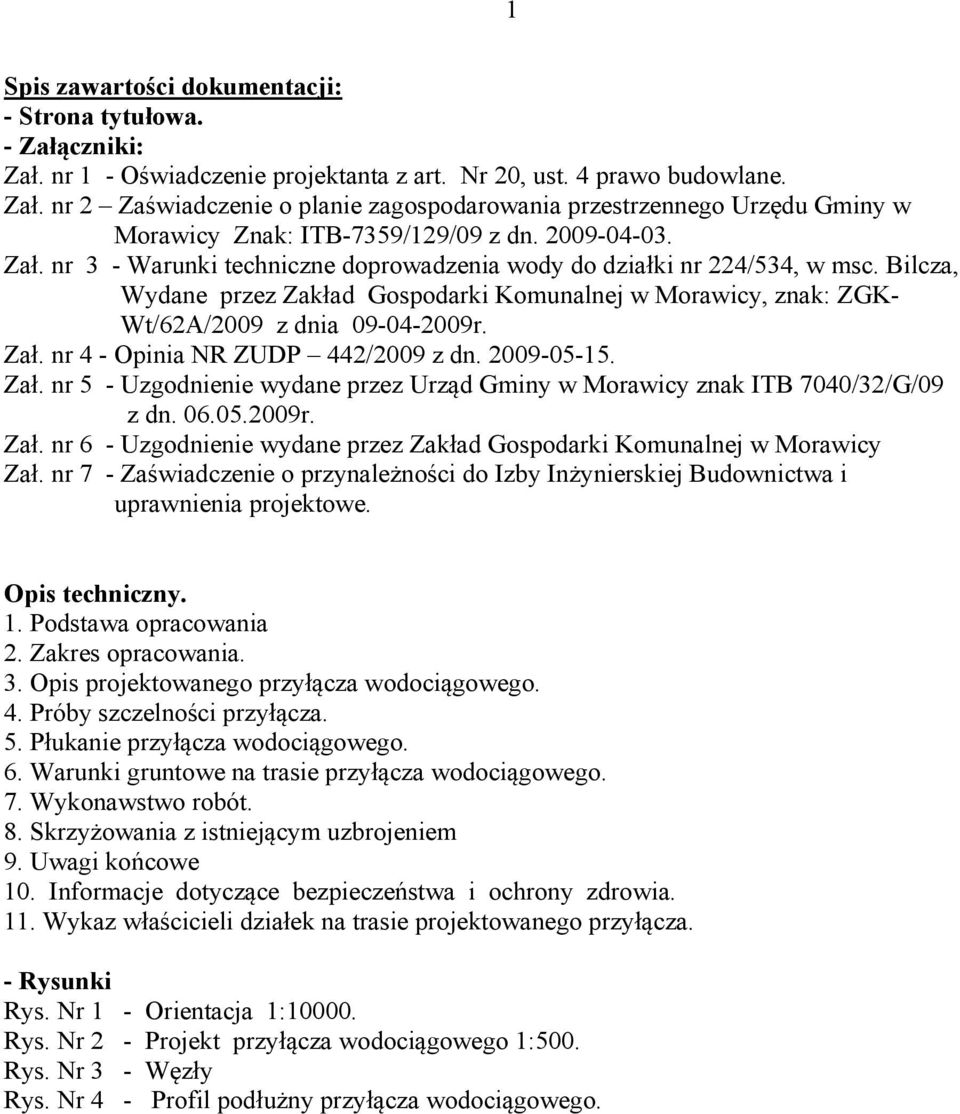 1

Spis zawartości dokumentacji:
- Strona tytułowa.
- Załączniki:
Zał. nr 1 - Oświadczenie projektanta z art. Nr 20, ust. 4 prawo budowlane.
Zał. nr 2 – Zaświadczenie o planie zagospodarowania przestrzennego Urzędu Gminy w Morawicy Znak: ITB-7359/129/09 z dn. 2009-04-03.
Zał. nr 3 - Warunki techniczne doprowadzenia wody do działki nr 224/534, w msc. Bilcza, Wydane przez Zakład Gospodarki Komunalnej w Morawicy, znak: ZGK-Wt/62A/2009 z dnia 09-04-2009r.
Zał. nr 4 - Opinia NR ZUDP – 442/2009 z dn. 2009-05-15.
Zał. nr 5 - Uzgodnienie wydane przez Urząd Gminy w Morawicy znak ITB 7040/32/G/09 z dn. 06.05.2009r.
Zał. nr 6 - Uzgodnienie wydane przez Zakład Gospodarki Komunalnej w Morawicy
Zał. nr 7 - Zaświadczenie o przynależności do Izby Inżynierskiej Budownictwa i uprawnienia projektowe.

Opis techniczny.
1. Podstawa opracowania
2. Zakres opracowania.
3. Opis projektowanego przyłącza wodociągowego.
4. Próby szczelności przyłącza.
5. Płukanie przyłącza wodociągowego.
6. Warunki gruntowe na trasie przyłącza wodociągowego.
7. Wykonawstwo robót.
8. Skrzyżowania z istniejącym uzbrojeniem
9. Uwagi końcowe
10. Informacje dotyczące bezpieczeństwa i ochrony zdrowia.
11. Wykaz właścicieli działek na trasie projektowanego przyłącza.

- Rysunki
Rys. Nr 1 - Orientacja 1:10000.
Rys. Nr 2 - Projekt przyłącza wodociągowego 1:500.
Rys. Nr 3 - Węzły
Rys. Nr 4 - Profil podłużny przyłącza wodociągowego.